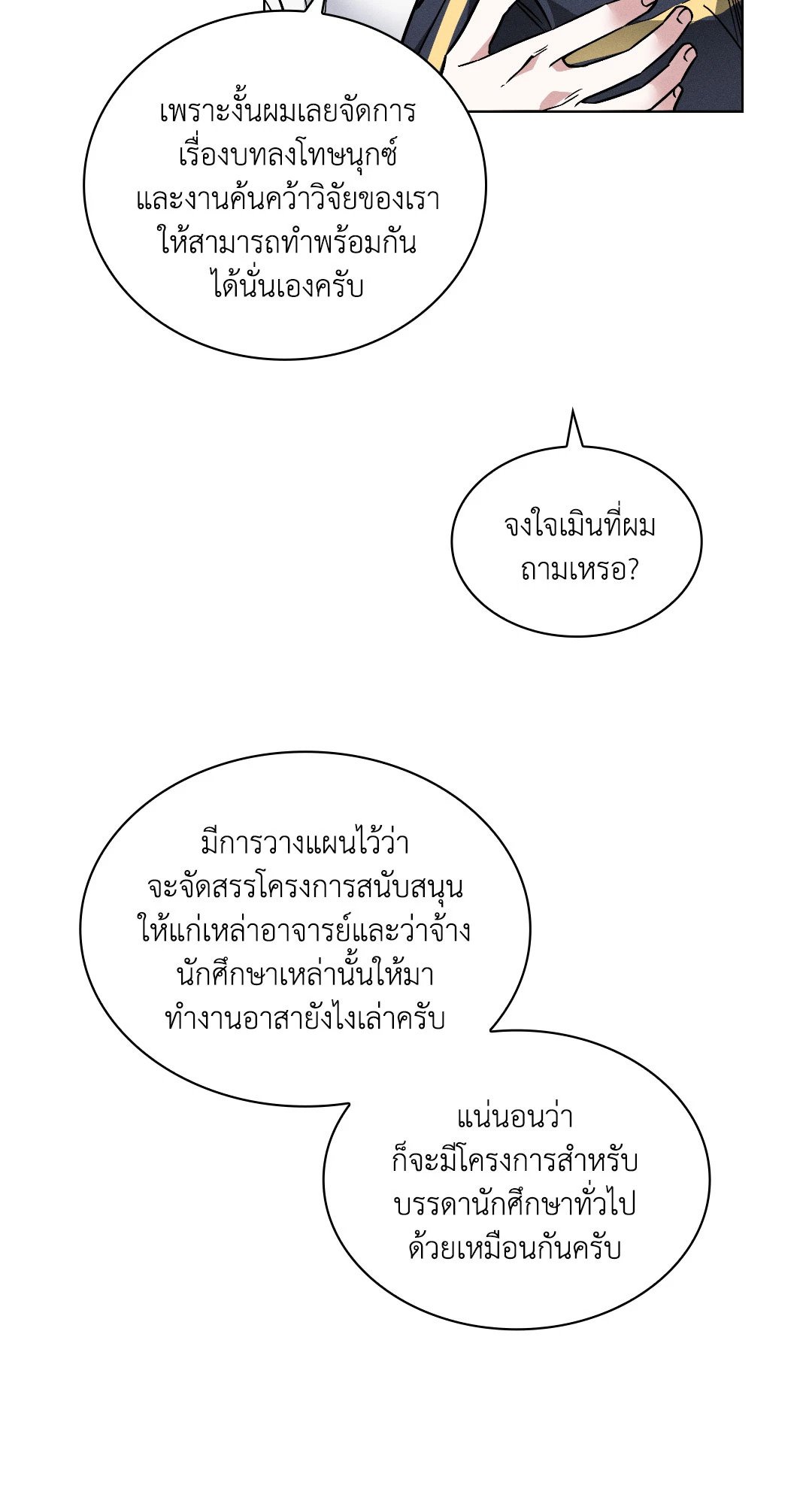 เพราะงั้นผมเลยจัดการเรื่องบทลงโทษนุกซ์และงานค้นคว้าวิจัยของเราให้สามารถทำพร้อมกันได้นั่นเองครับ

จงใจเมินที่ผมถามเหรอ?

มีการวางแผนไว้ว่าจะจัดสรรโครงการสนับสนุนให้แก่เหล่าอาจารย์และว่าจ้างนักศึกษาเหล่านั้นให้มาทำงานอาสายังไงเล่าครับ

แน่นอนว่าก็จะมีโครงการสำหรับบรรดานักศึกษาทั่วไปด้วยเหมือนกันครับ